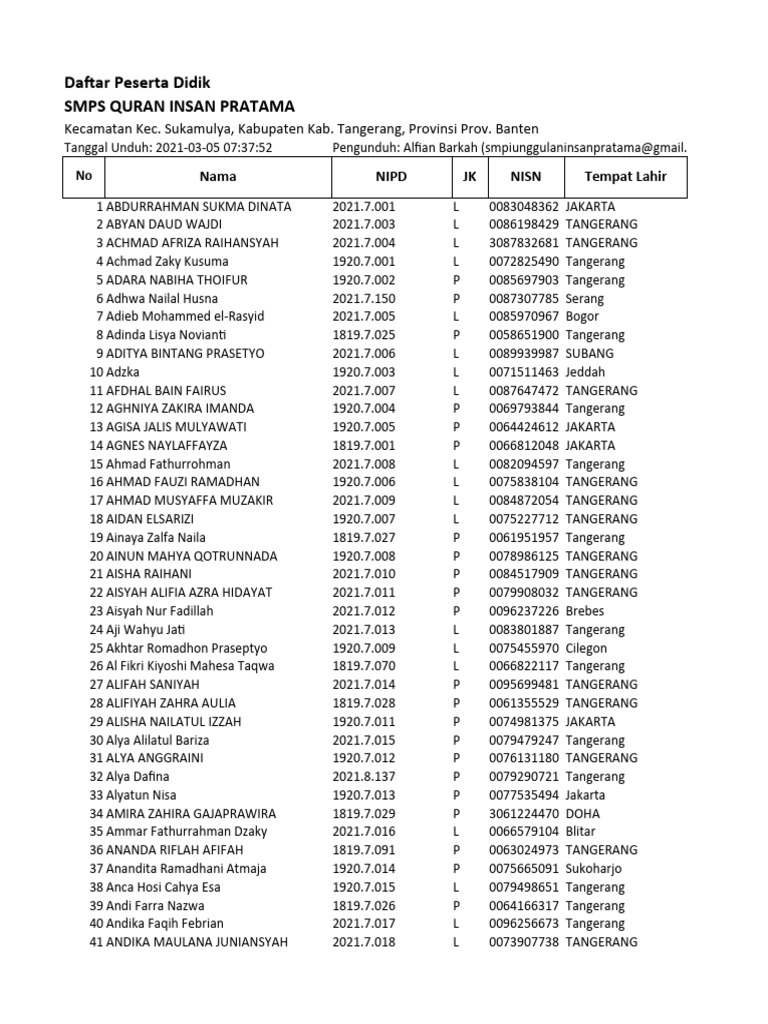 Daftar Peserta Didik
SMPS QURAN INSAN PRATAMA
Kecamatan Kec. Sukamulya, Kabupaten Kab. Tangerang, Provinsi Prov. Banten
Tanggal Unduh: 2021-03-05 07:37:52 Pengunduh: Alfian Barkah (smpiunggulaninsanpratama@gmail.

| No | Nama | NIPD | JK | NISN | Tempat Lahir |
|---|---|---|---|---|---|
| 1 | ABDURRAHMAN SUKMA DINATA | 2021.7.001 | L | 0083048362 | JAKARTA |
| 2 | ABYAN DAUD WAJDI | 2021.7.003 | L | 0086198429 | TANGERANG |
| 3 | ACHMAD AFRIZA RAIHANSYAH | 2021.7.004 | L | 3087832681 | TANGERANG |
| 4 | Achmad Zaky Kusuma | 1920.7.001 | L | 0072825490 | Tangerang |
| 5 | ADARA NABIHA THOIFUR | 1920.7.002 | P | 0085697903 | Tangerang |
| 6 | Adhwa Nailal Husna | 2021.7.150 | P | 0087307785 | Serang |
| 7 | Adieb Mohammed el-Rasyid | 2021.7.005 | L | 0085970967 | Bogor |
| 8 | Adinda Lisya Novianti | 1819.7.025 | P | 0058651900 | Tangerang |
| 9 | ADITYA BINTANG PRASETYO | 2021.7.006 | L | 0089939987 | SUBANG |
| 10 | Adzka | 1920.7.003 | L | 0071511463 | Jeddah |
| 11 | AFDHAL BAIN FAIRUS | 2021.7.007 | L | 0087647472 | TANGERANG |
| 12 | AGHNIYA ZAKIRA IMANDA | 1920.7.004 | P | 0069793844 | Tangerang |
| 13 | AGISA JALIS MULYAWATI | 1920.7.005 | P | 0064424612 | JAKARTA |
| 14 | AGNES NAYLAFFAYZA | 1819.7.001 | P | 0066812048 | JAKARTA |
| 15 | Ahmad Fathurrohman | 2021.7.008 | L | 0082094597 | Tangerang |
| 16 | AHMAD FAUZI RAMADHAN | 1920.7.006 | L | 0075838104 | TANGERANG |
| 17 | AHMAD MUSYAFFA MUZAKIR | 2021.7.009 | L | 0084872054 | TANGERANG |
| 18 | AIDAN ELSARIZI | 1920.7.007 | L | 0075227712 | TANGERANG |
| 19 | Ainaya Zalfa Naila | 1819.7.027 | P | 0061951957 | Tangerang |
| 20 | AINUN MAHYA QOTRUNNADA | 1920.7.008 | P | 0078986125 | TANGERANG |
| 21 | AISHA RAIHANI | 2021.7.010 | P | 0084517909 | TANGERANG |
| 22 | AISYAH ALIFIA AZRA HIDAYAT | 2021.7.011 | P | 0079908032 | TANGERANG |
| 23 | Aisyah Nur Fadillah | 2021.7.012 | P | 0096237226 | Brebes |
| 24 | Aji Wahyu Jati | 2021.7.013 | L | 0083801887 | Tangerang |
| 25 | Akhtar Romadhon Praseptyo | 1920.7.009 | L | 0075455970 | Cilegon |
| 26 | Al Fikri Kiyoshi Mahesa Taqwa | 1819.7.070 | L | 0066822117 | Tangerang |
| 27 | ALIFAH SANIYAH | 2021.7.014 | P | 0095699481 | TANGERANG |
| 28 | ALIFIYAH ZAHRA AULIA | 1819.7.028 | P | 0061355529 | TANGERANG |
| 29 | ALISHA NAILATUL IZZAH | 1920.7.011 | P | 0074981375 | JAKARTA |
| 30 | Alya Alilatul Bariza | 2021.7.015 | P | 0079479247 | Tangerang |
| 31 | ALYA ANGGRAINI | 1920.7.012 | P | 0076131180 | TANGERANG |
| 32 | Alya Dafina | 2021.8.137 | P | 0079290721 | Tangerang |
| 33 | Alyatun Nisa | 1920.7.013 | P | 0077535494 | Jakarta |
| 34 | AMIRA ZAHIRA GAJAPRAWIRA | 1819.7.029 | P | 3061224470 | DOHA |
| 35 | Ammar Fathurrahman Dzaky | 2021.7.016 | L | 0066579104 | Blitar |
| 36 | ANANDA RIFLAH AFIFAH | 1819.7.091 | P | 0063024973 | TANGERANG |
| 37 | Anandita Ramadhani Atmaja | 1920.7.014 | P | 0075665091 | Sukoharjo |
| 38 | Anca Hosi Cahya Esa | 1920.7.015 | L | 0079498651 | Tangerang |
| 39 | Andi Farra Nazwa | 1819.7.026 | P | 0064166317 | Tangerang |
| 40 | Andika Faqih Febrian | 2021.7.017 | L | 0096256673 | Tangerang |
| 41 | ANDIKA MAULANA JUNIANSYAH | 2021.7.018 | L | 0073907738 | TANGERANG |